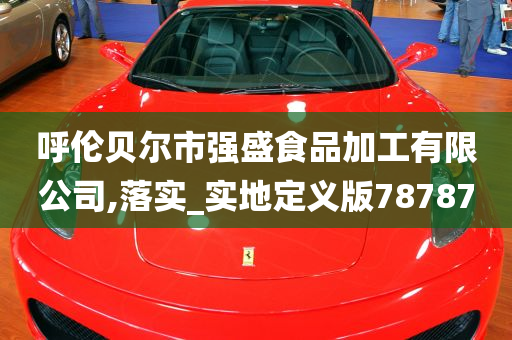 呼伦贝尔市强盛食品加工有限公司,落实_实地定义版78787